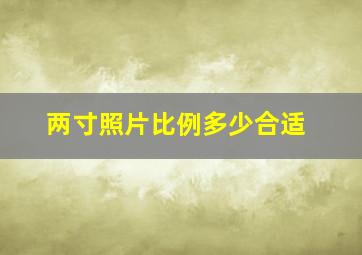 两寸照片比例多少合适